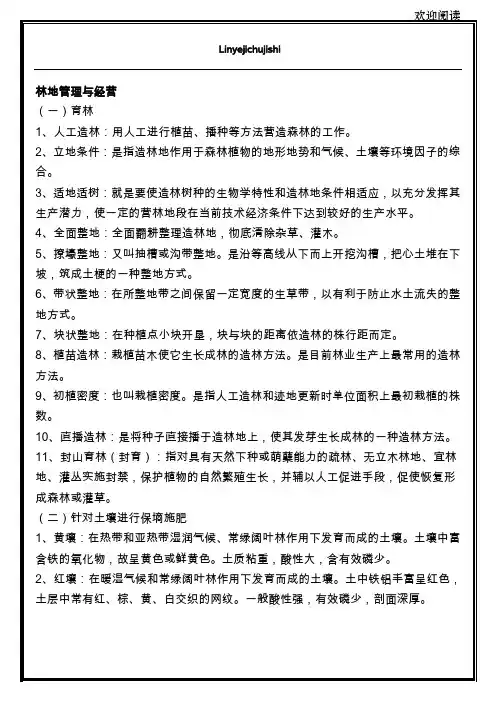 欢迎阅读

Linyejichujishi

林地管理与经营

（一）育林

1、人工造林：用人工进行植苗、播种等方法营造森林的工作。

2、立地条件：是指造林地作用于森林植物的地形地势和气候、土壤等环境因子的综合。

3、适地适树：就是要使造林树种的生物学特性和造林地条件相适应，以充分发挥其生产潜力，使一定的营林地段在当前技术经济条件下达到较好的生产水平。

4、全面整地：全面翻耕整理造林地，彻底清除杂草、灌木。

5、撩壕整地：又叫抽槽或沟带整地。是沿等高线从下而上开挖沟槽，把心土堆在下坡，筑成土梗的一种整地方式。

6、带状整地：在所整地带之间保留一定宽度的生草带，以有利于防止水土流失的整地方式。

7、块状整地：在种植点小块开垦，块与块的距离依造林的株行距而定。

8、植苗造林：栽植苗木使它生长成林的造林方法。是目前林业生产上最常用的造林方法。

9、初植密度：也叫栽植密度。是指人工造林和迹地更新时单位面积上最初栽植的株数。

10、直播造林：是将种子直接播于造林地上，使其发芽生长成林的一种造林方法。

11、封山育林（封育）：指对具有天然下种或萌蘖能力的疏林、无立木林地、宜林地、灌丛实施封禁，保护植物的自然繁殖生长，并辅以人工促进手段，促使恢复形成森林或灌草。

（二）针对土壤进行保墒施肥

1、黄壤：在热带和亚热带湿润气候、常绿阔叶林作用下发育而成的土壤。土壤中富含铁的氧化物，故呈黄色或鲜黄色。土质粘重，酸性大，含有效磷少。

2、红壤：在暖湿气候和常绿阔叶林作用下发育而成的土壤。土中铁铝丰富呈红色，土层中常有红、棕、黄、白交织的网纹。一般酸性强，有效磷少，剖面深厚。